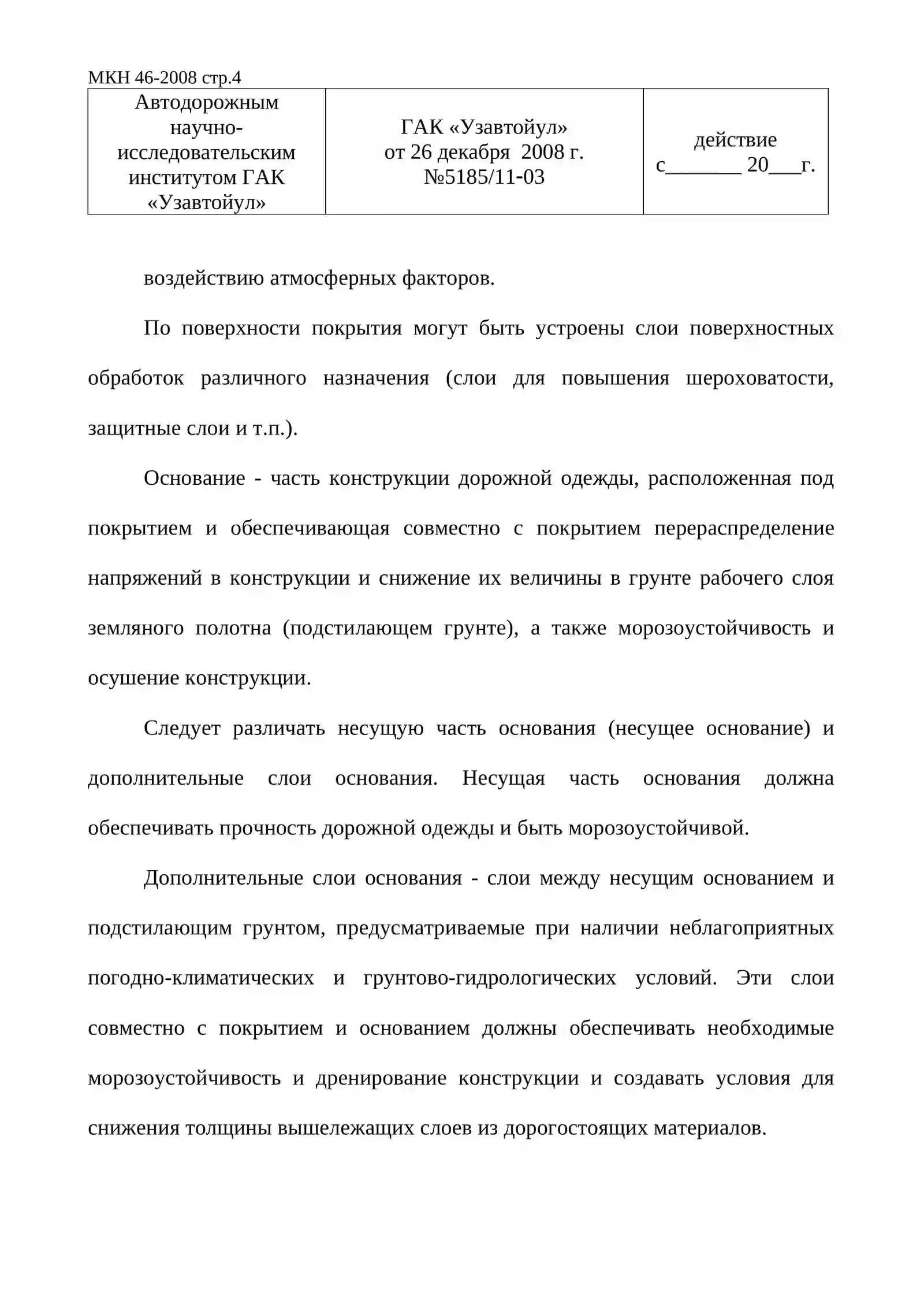 МКН 46-2008 стр.4

| Автодорожным научно-исследовательским институтом ГАК «Узавтойул» | ГАК «Узавтойул» от 26 декабря 2008 г. №5185/11-03 | действие с____ 20____г. |
|---|---|---|

воздействию атмосферных факторов.

По поверхности покрытия могут быть устроены слои поверхностных обработок различного назначения (слои для повышения шероховатости, защитные слои и т.п.).

Основание - часть конструкции дорожной одежды, расположенная под покрытием и обеспечивающая совместно с покрытием перераспределение напряжений в конструкции и снижение их величины в грунте рабочего слоя земляного полотна (подстилающем грунте), а также морозоустойчивость и осушение конструкции.

Следует различать несущую часть основания (несущее основание) и дополнительные слои основания. Несущая часть основания должна обеспечивать прочность дорожной одежды и быть морозоустойчивой.

Дополнительные слои основания - слои между несущим основанием и подстилающим грунтом, предусматриваемые при наличии неблагоприятных погодно-климатических и грунтово-гидрологических условий. Эти слои совместно с покрытием и основанием должны обеспечивать необходимые морозоустойчивость и дренирование конструкции и создавать условия для снижения толщины вышележащих слоев из дорогостоящих материалов.